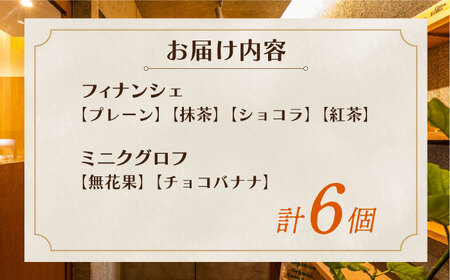 お届け内容

フィナンシェ
【プレーン】【抹茶】【ショコラ】【紅茶】

ミニクグロフ
【無花果】【チョコバナナ】

計6個